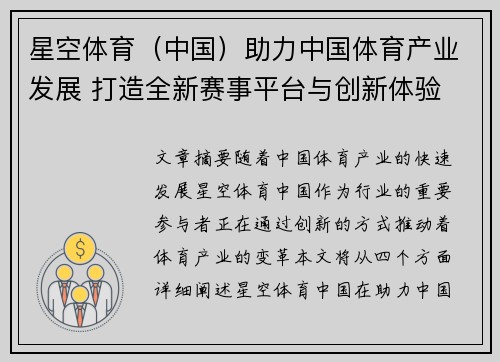 星空体育（中国）助力中国体育产业发展 打造全新赛事平台与创新体验

文章摘要随着中国体育产业的快速发展星空体育中国作为行业的重要参与者正在通过创新的方式推动着体育产业的变革本文将从四个方面详细阐述星空体育中国在助力中国

$